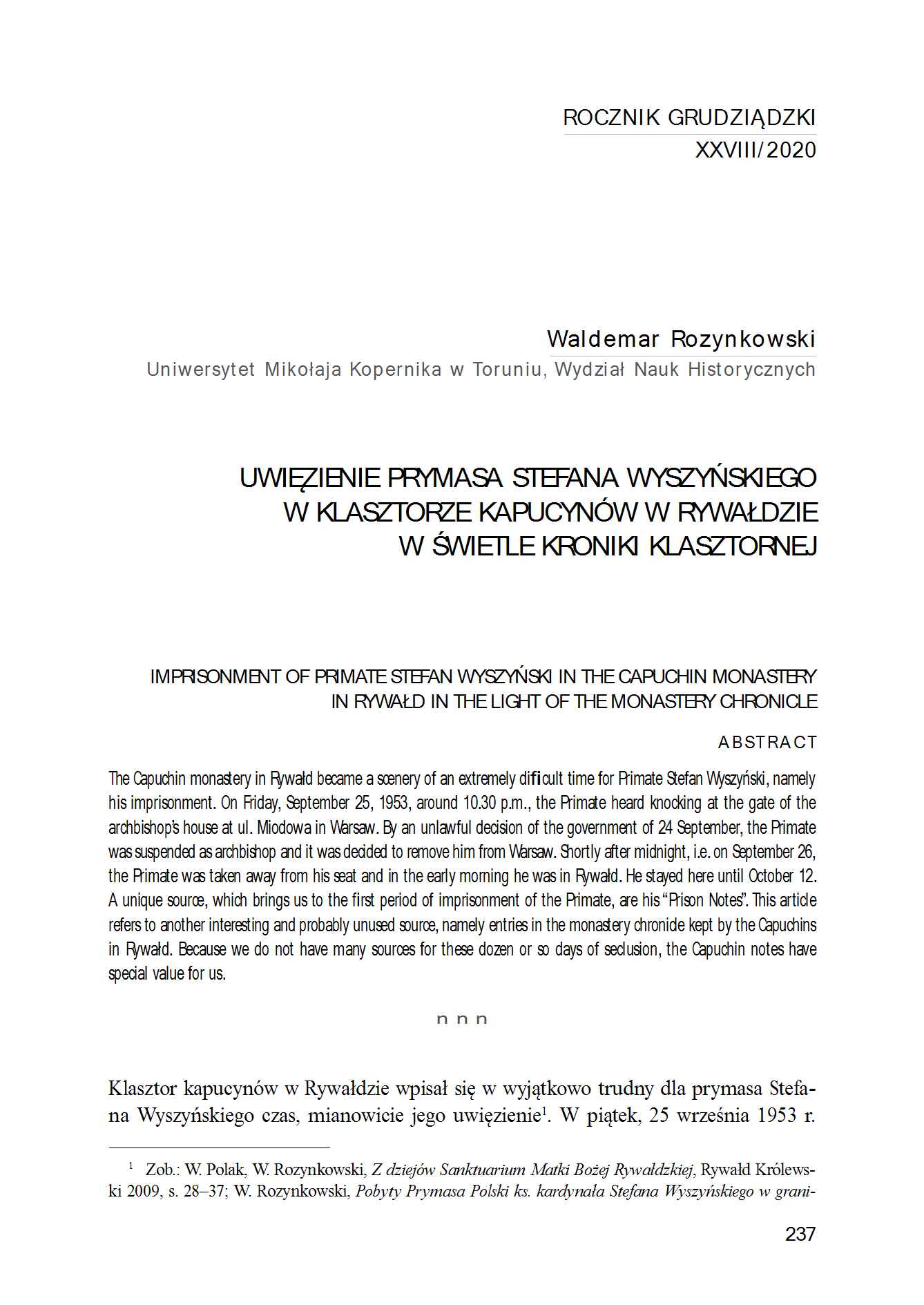 ROCZNIK GRUDZIĄDZKI
XXVIII/2020

Waldemar Rozynkowski
Uniwersytet Mikołaja Kopernika w Toruniu, Wydział Nauk Historycznych

UWIĘZIENIE PRYMASA STEFANA WYSZYŃSKIEGO W KLASZTORZE KAPUCYNÓW W RYWAŁDZIE W ŚWIETLE KRONIKI KLASZTORNEJ

IMPRISONMENT OF PRIMATE STEFAN WYSZYŃSKI IN THE CAPUCHIN MONASTERY IN RYWAŁD IN THE LIGHT OF THE MONASTERY CHRONICLE

ABSTRACT

The Capuchin monastery in Rywałd became a scenery of an extremely difficult time for Primate Stefan Wyszyński, namely his imprisonment. On Friday, September 25, 1953, around 10.30 p.m., the Primate heard knocking at the gate of the archbishop's house at ul. Miodowa in Warsaw. By an unlawful decision of the government of 24 September, the Primate was suspended as archbishop and it was decided to remove him from Warsaw. Shortly after midnight, i.e. on September 26, the Primate was taken away from his seat and in the early morning he was in Rywałd. He stayed here until October 12. A unique source, which brings us to the first period of imprisonment of the Primate, are his "Prison Notes". This article refers to another interesting and probably unused source, namely entries in the monastery chronicle kept by the Capuchins in Rywałd. Because we do not have many sources for these dozen or so days of seclusion, the Capuchin notes have special value for us.

n n n

Klasztor kapucynów w Rywałdzie wpisał się w wyjątkowo trudny dla prymasa Stefana Wyszyńskiego czas, mianowicie jego uwięzienie$^1$. W piątek, 25 września 1953 r.

$^1$ Zob.: W. Polak, W. Rozynkowski, Z dziejów Sanktuarium Matki Bożej Rywałdzkiej, Rywałd Królewski 2009, s. 28–37; W. Rozynkowski, Pobyty Prymasa Polski ks. kardynała Stefana Wyszyńskiego w grani-

237